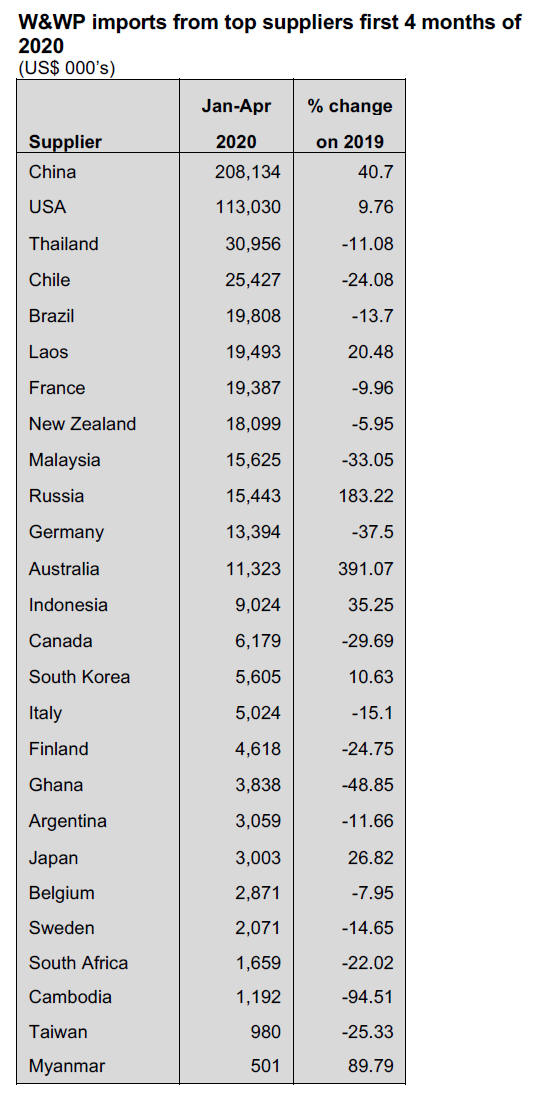 W&WP imports from top suppliers first 4 months of 2020
(US$ 000's)

| Supplier | Jan-Apr 2020 | % change on 2019 |
|---|---|---|
| China | 208,134 | 40.7 |
| USA | 113,030 | 9.76 |
| Thailand | 30,956 | -11.08 |
| Chile | 25,427 | -24.08 |
| Brazil | 19,808 | -13.7 |
| Laos | 19,493 | 20.48 |
| France | 19,387 | -9.96 |
| New Zealand | 18,099 | -5.95 |
| Malaysia | 15,625 | -33.05 |
| Russia | 15,443 | 183.22 |
| Germany | 13,394 | -37.5 |
| Australia | 11,323 | 391.07 |
| Indonesia | 9,024 | 35.25 |
| Canada | 6,179 | -29.69 |
| South Korea | 5,605 | 10.63 |
| Italy | 5,024 | -15.1 |
| Finland | 4,618 | -24.75 |
| Ghana | 3,838 | -48.85 |
| Argentina | 3,059 | -11.66 |
| Japan | 3,003 | 26.82 |
| Belgium | 2,871 | -7.95 |
| Sweden | 2,071 | -14.65 |
| South Africa | 1,659 | -22.02 |
| Cambodia | 1,192 | -94.51 |
| Taiwan | 980 | -25.33 |
| Myanmar | 501 | 89.79 |